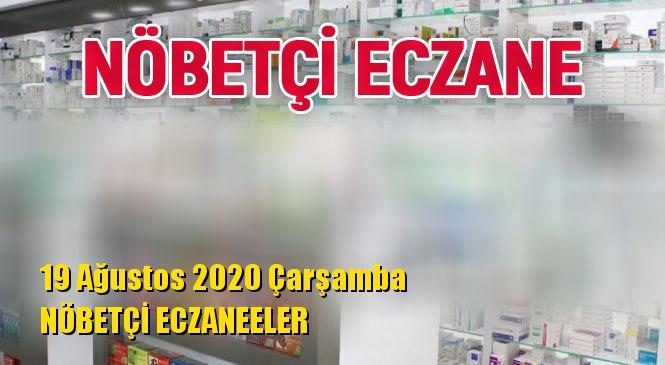 NÖBETÇİ ECZANE

19 Ağustos 2020 Çarşamba
NÖBETÇİ ECZANEELER